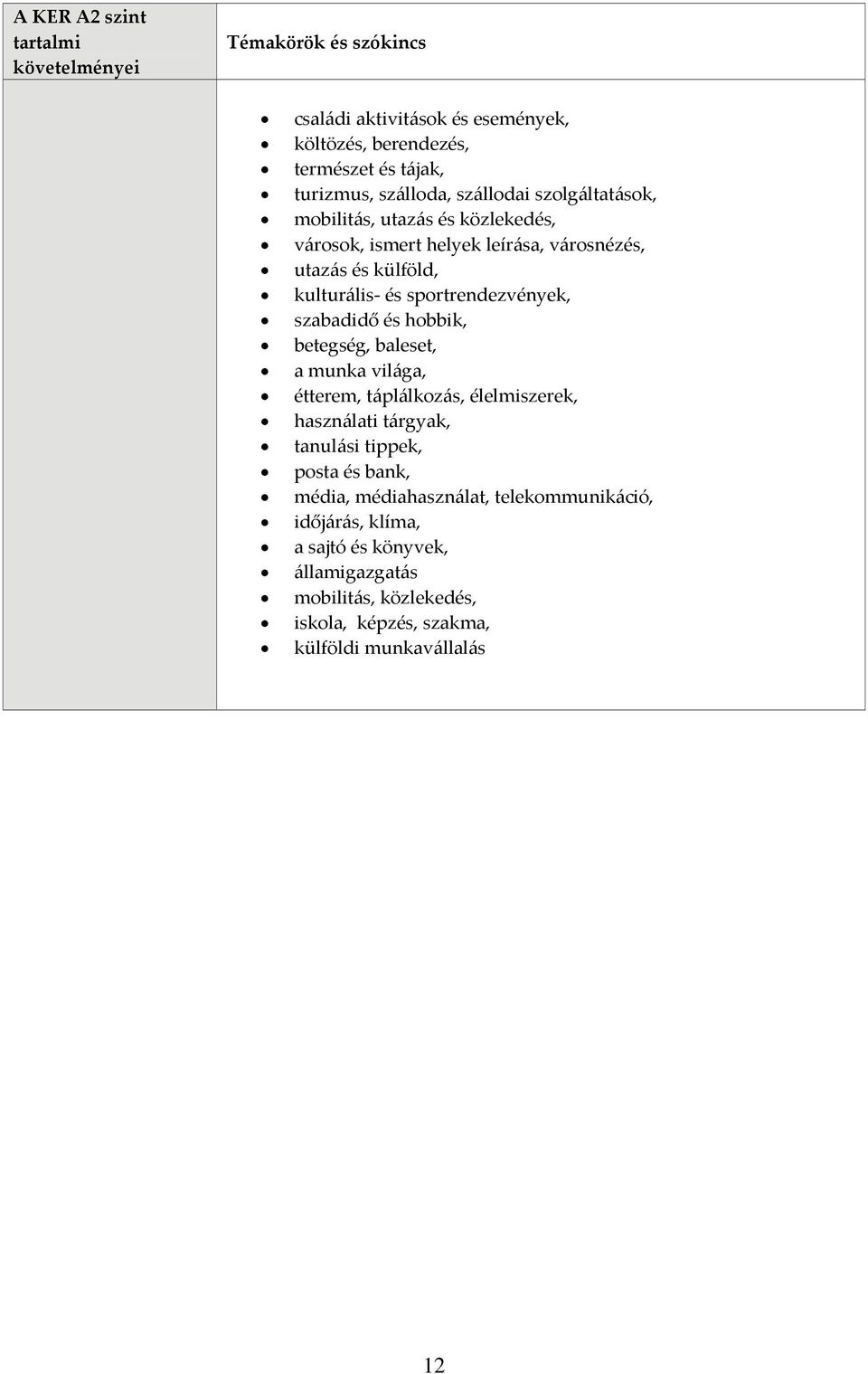 | A KER A2 szint tartalmi követelményei | Témakörök és szókincs |
|---|---|
| | • családi aktivitások és események,<br>• költözés, berendezés,<br>• természet és tájak,<br>• turizmus, szálloda, szállodai szolgáltatások,<br>• mobilitás, utazás és közlekedés,<br>• városok, ismert helyek leírása, városnézés,<br>• utazás és külföld,<br>• kulturális- és sportrendezvények,<br>• szabadidő és hobbik,<br>• betegség, baleset,<br>• a munka világa,<br>• étterem, táplálkozás, élelmiszerek,<br>• használati tárgyak,<br>• tanulási tippek,<br>• posta és bank,<br>• média, médiahasználat, telekommunikáció,<br>• időjárás, klíma,<br>• a sajtó és könyvek,<br>• államigazgatás<br>• mobilitás, közlekedés,<br>• iskola, képzés, szakma,<br>• külföldi munkavállalás |

12